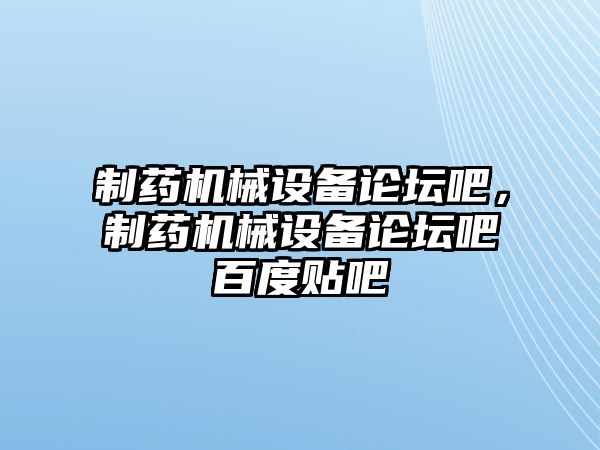 制药机械设备论坛吧，制药机械设备论坛吧百度贴吧